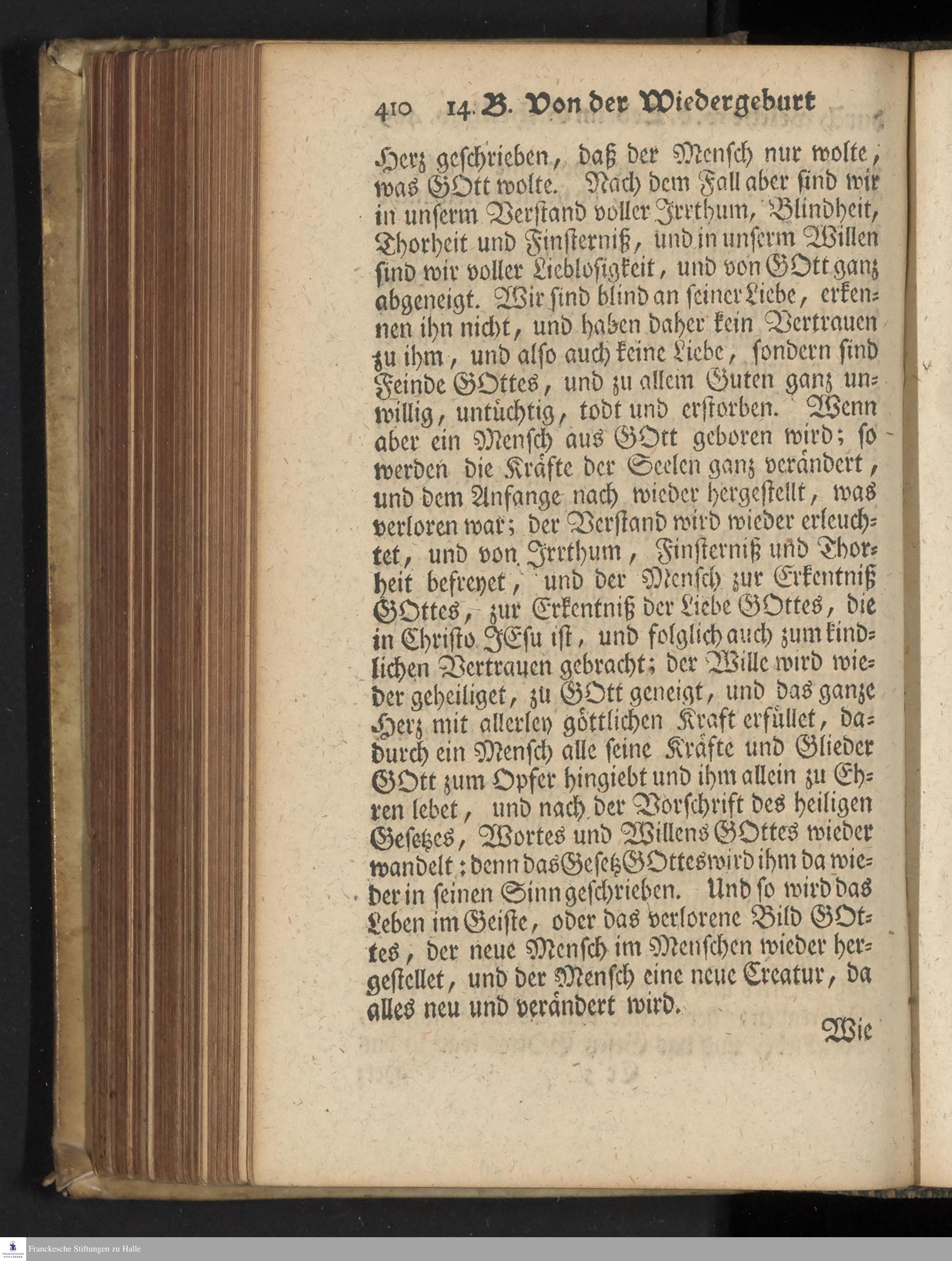 410 14. B. Von der Wiedergeburt

Herz geschrieben, daß der Mensch nur wolte, was GOtt wolte. Nach dem Fall aber sind wir in unserm Verstand voller Irrthum, Blindheit, Thorheit und Finsterniß, und in unserm Willen sind wir voller Lieblosigkeit, und von GOtt ganz abgeneigt. Wir sind blind an seiner Liebe, erkennen ihn nicht, und haben daher kein Vertrauen zu ihm, und also auch keine Liebe, sondern sind Feinde GOttes, und zu allem Guten ganz unwillig, untüchtig, todt und erstorben. Wenn aber ein Mensch aus GOtt geboren wird; so werden die Kräfte der Seelen ganz verändert, und dem Anfange nach wieder hergestellt, was verloren war; der Verstand wird wieder erleuchtet, und von Irrthum, Finsterniß und Thorheit befreyet, und der Mensch zur Erkentniß GOttes, zur Erkentniß der Liebe GOttes, die in Christo JEsu ist, und folglich auch zum kindlichen Vertrauen gebracht; der Wille wird wieder geheiliget, zu GOtt geneigt, und das ganze Herz mit allerley göttlichen Kraft erfüllet, dadurch ein Mensch alle seine Kräfte und Glieder GOtt zum Opfer hingiebt und ihm allein zu Ehren lebet, und nach der Vorschrift des heiligen Gesetzes, Wortes und Willens GOttes wieder wandelt: denn das Gesetz GOttes wird ihm da wieder in seinen Sinn geschrieben. Und so wird das Leben im Geiste, oder das verlorene Bild GOttes, der neue Mensch im Menschen wieder hergestellet, und der Mensch eine neue Creatur, da alles neu und verändert wird.

Wie

Franckesche Stiftungen zu Halle